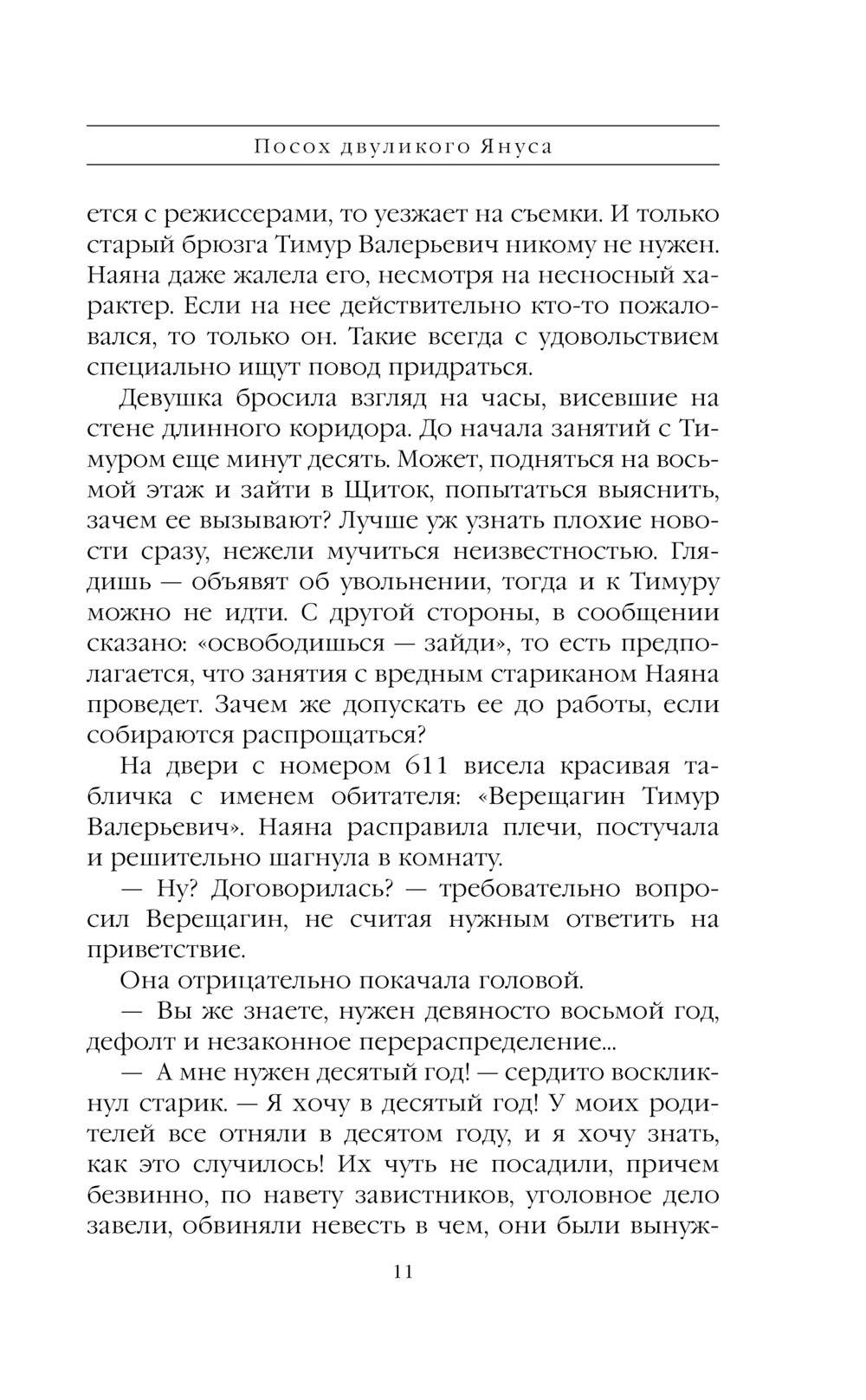 Посох двуликого Януса

ется с режиссерами, то уезжает на съемки. И только старый брюзга Тимур Валерьевич никому не нужен. Наяна даже жалела его, несмотря на несносный характер. Если на нее действительно кто-то пожаловался, то только он. Такие всегда с удовольствием специально ищут повод придраться.

Девушка бросила взгляд на часы, висевшие на стене длинного коридора. До начала занятий с Тимуром еще минут десять. Может, подняться на восьмой этаж и зайти в Щиток, попытаться выяснить, зачем ее вызывают? Лучше уж узнать плохие новости сразу, нежели мучиться неизвестностью. Глядишь — объявят об увольнении, тогда и к Тимуру можно не идти. С другой стороны, в сообщении сказано: «освободишься — зайди», то есть предполагается, что занятия с вредным стариканом Наяна проведет. Зачем же допускать ее до работы, если собираются распрощаться?

На двери с номером 611 висела красивая табличка с именем обитателя: «Верещагин Тимур Валерьевич». Наяна расправила плечи, постучала и решительно шагнула в комнату.

— Ну? Договорилась? — требовательно вопросил Верещагин, не считая нужным ответить на приветствие.

Она отрицательно покачала головой.

— Вы же знаете, нужен девяносто восьмой год, дефолт и незаконное перераспределение...

— А мне нужен десятый год! — сердито воскликнул старик. — Я хочу в десятый год! У моих родителей все отняли в десятом году, и я хочу знать, как это случилось! Их чуть не посадили, причем безвинно, по навету завистников, уголовное дело завели, обвиняли невесть в чем, они были вынуж-

11